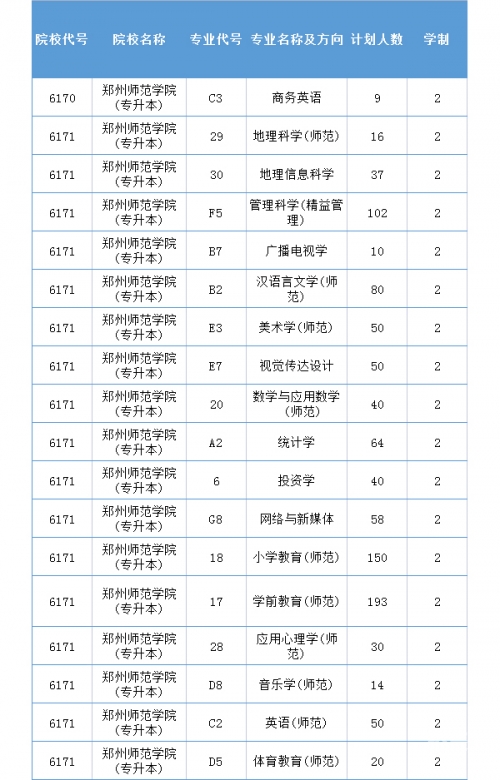 | 院校代号 | 院校名称 | 专业代号 | 专业名称及方向 | 计划人数 | 学制 |
|---|---|---|---|---|---|
| 6170 | 郑州师范学院(专升本) | C3 | 商务英语 | 9 | 2 |
| 6171 | 郑州师范学院(专升本) | 29 | 地理科学(师范) | 16 | 2 |
| 6171 | 郑州师范学院(专升本) | 30 | 地理信息科学 | 37 | 2 |
| 6171 | 郑州师范学院(专升本) | F5 | 管理科学(精益管理) | 102 | 2 |
| 6171 | 郑州师范学院(专升本) | B7 | 广播电视学 | 10 | 2 |
| 6171 | 郑州师范学院(专升本) | B2 | 汉语言文学(师范) | 80 | 2 |
| 6171 | 郑州师范学院(专升本) | E3 | 美术学(师范) | 50 | 2 |
| 6171 | 郑州师范学院(专升本) | E7 | 视觉传达设计 | 50 | 2 |
| 6171 | 郑州师范学院(专升本) | 20 | 数学与应用数学(师范) | 40 | 2 |
| 6171 | 郑州师范学院(专升本) | A2 | 统计学 | 64 | 2 |
| 6171 | 郑州师范学院(专升本) | 6 | 投资学 | 40 | 2 |
| 6171 | 郑州师范学院(专升本) | G8 | 网络与新媒体 | 58 | 2 |
| 6171 | 郑州师范学院(专升本) | 18 | 小学教育(师范) | 150 | 2 |
| 6171 | 郑州师范学院(专升本) | 17 | 学前教育(师范) | 193 | 2 |
| 6171 | 郑州师范学院(专升本) | 28 | 应用心理学(师范) | 30 | 2 |
| 6171 | 郑州师范学院(专升本) | D8 | 音乐学(师范) | 14 | 2 |
| 6171 | 郑州师范学院(专升本) | C2 | 英语(师范) | 50 | 2 |
| 6171 | 郑州师范学院(专升本) | D5 | 体育教育(师范) | 20 | 2 |